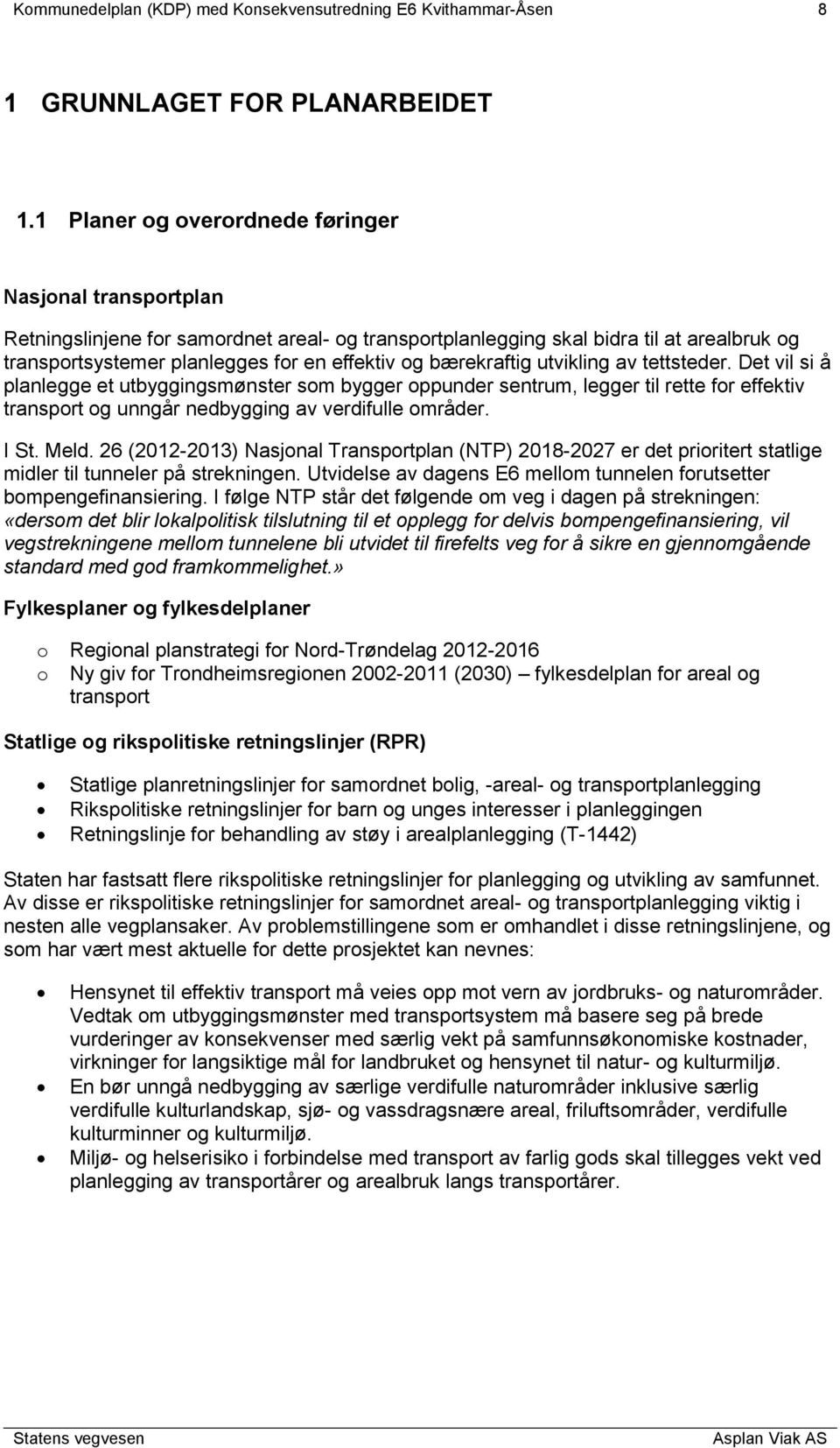 Kommunedelplan (KDP) med Konsekvensutredning E6 Kvithammar-Åsen 8

1 GRUNNLAGET FOR PLANARBEIDET

1.1 Planer og overordnede føringer

Nasjonal transportplan

Retningslinjene for samordnet areal- og transportplanlegging skal bidra til at arealbruk og transportsystemer planlegges for en effektiv og bærekraftig utvikling av tettsteder. Det vil si å planlegge et utbyggingsmønster som bygger oppunder sentrum, legger til rette for effektiv transport og unngår nedbygging av verdifulle områder.

I St. Meld. 26 (2012-2013) Nasjonal Transportplan (NTP) 2018-2027 er det prioritert statlige midler til tunneler på strekningen. Utvidelse av dagens E6 mellom tunnelen forutsetter bompengefinansiering. I følge NTP står det følgende om veg i dagen på strekningen: «dersom det blir lokalpolitisk tilslutning til et opplegg for delvis bompengefinansiering, vil vegstrekningene mellom tunnelene bli utvidet til firefelts veg for å sikre en gjennomgående standard med god framkommelighet.»

Fylkesplaner og fylkesdelplaner

o Regional planstrategi for Nord-Trøndelag 2012-2016
o Ny giv for Trondheimsregionen 2002-2011 (2030) – fylkesdelplan for areal og transport

Statlige og rikspolitiske retningslinjer (RPR)

• Statlige planretningslinjer for samordnet bolig, -areal- og transportplanlegging
• Rikspolitiske retningslinjer for barn og unges interesser i planleggingen
• Retningslinje for behandling av støy i arealplanlegging (T-1442)

Staten har fastsatt flere rikspolitiske retningslinjer for planlegging og utvikling av samfunnet. Av disse er rikspolitiske retningslinjer for samordnet areal- og transportplanlegging viktig i nesten alle vegplansaker. Av problemstillingene som er omhandlet i disse retningslinjene, og som har vært mest aktuelle for dette prosjektet kan nevnes:

• Hensynet til effektiv transport må veies opp mot vern av jordbruks- og naturområder. Vedtak om utbyggingsmønster med transportsystem må basere seg på brede vurderinger av konsekvenser med særlig vekt på samfunnsøkonomiske kostnader, virkninger for langsiktige mål for landbruket og hensynet til natur- og kulturmiljø.
• En bør unngå nedbygging av særlige verdifulle naturområder inklusive særlig verdifulle kulturlandskap, sjø- og vassdragsnære areal, friluftsområder, verdifulle kulturminner og kulturmiljø.
• Miljø- og helserisiko i forbindelse med transport av farlig gods skal tillegges vekt ved planlegging av transportårer og arealbruk langs transportårer.

Statens vegvesen Asplan Viak AS